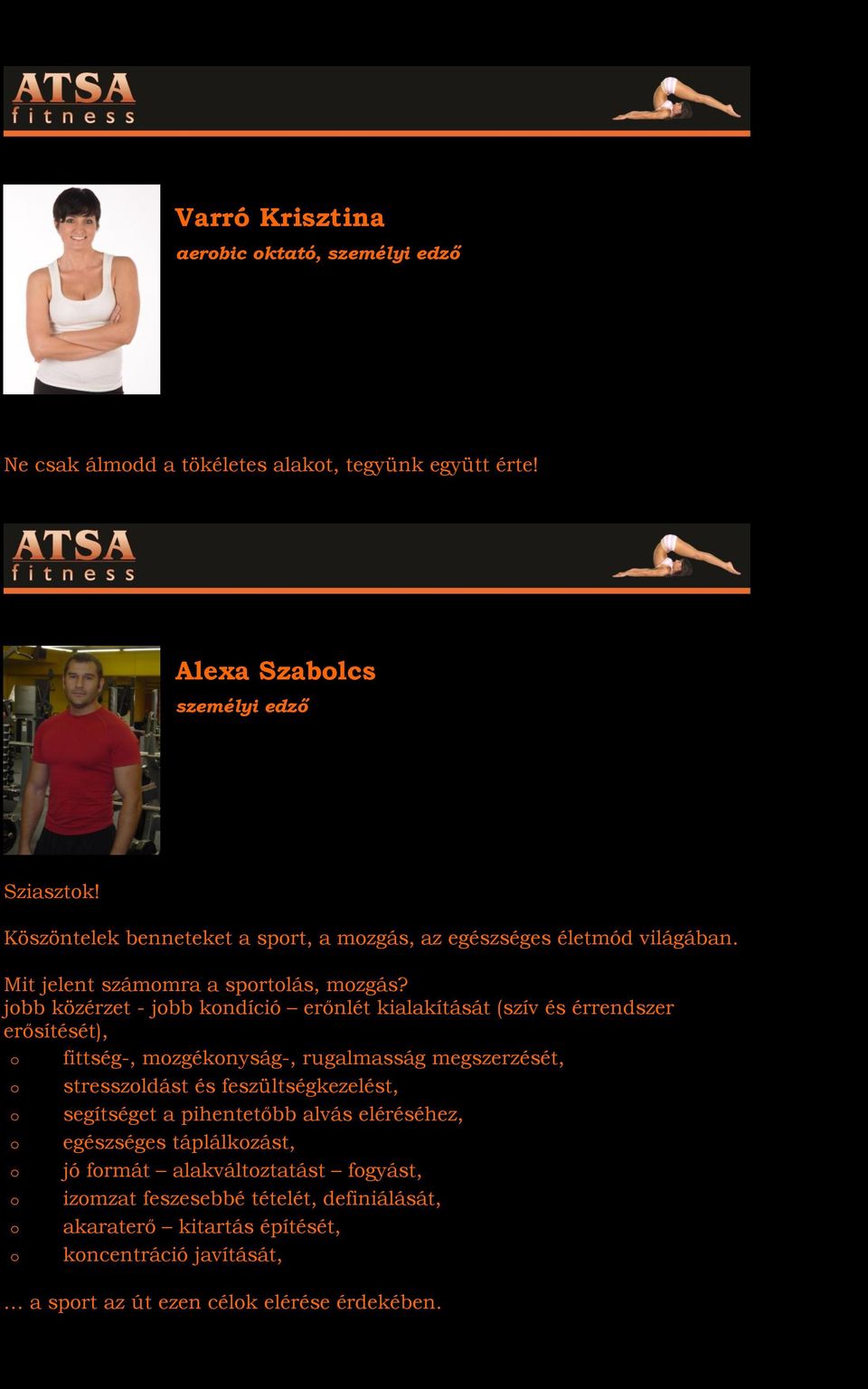 ATSA fitness

Varró Krisztina

aerobic oktató, személyi edző

Ne csak álmodd a tökéletes alakot, tegyünk együtt érte!

ATSA fitness

Alexa Szabolcs

személyi edző

Sziasztok!

Köszöntelek benneteket a sport, a mozgás, az egészséges életmód világában.

Mit jelent számomra a sportolás, mozgás?
jobb közérzet - jobb kondíció – erőnlét kialakítását (szív és érrendszer erősítését),

o fittség-, mozgékonyság-, rugalmasság megszerzését,
o stresszoldást és feszültségkezelést,
o segítséget a pihentetőbb alvás eléréséhez,
o egészséges táplálkozást,
o jó formát – alakváltoztatást – fogyást,
o izomzat feszesebbé tételét, definiálását,
o akaraterő – kitartás építését,
o koncentráció javítását,

… a sport az út ezen célok elérése érdekében.